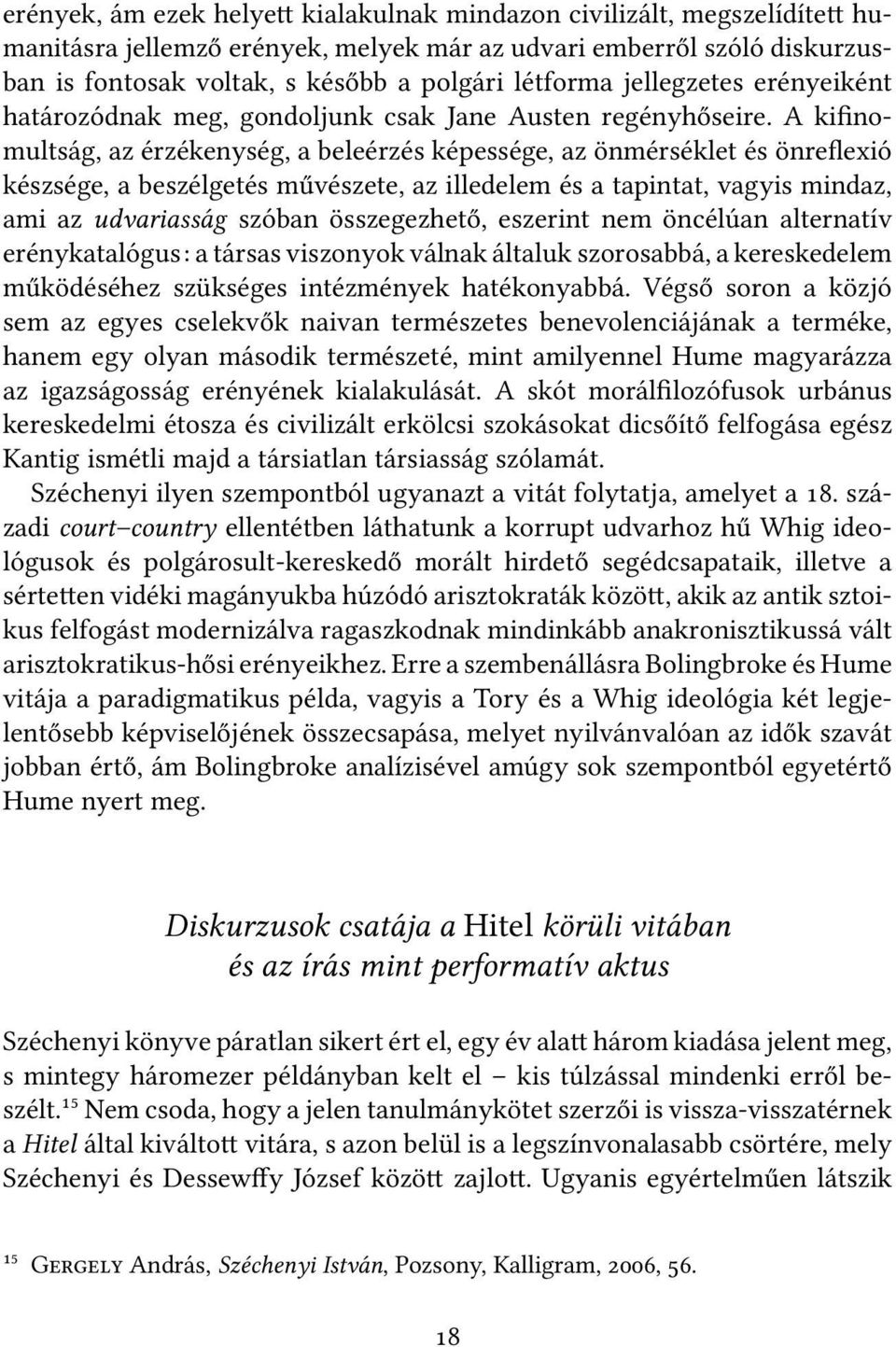 erények, ám ezek helyett kialakulnak mindazon civilizált, megszelídített humanitásra jellemző erények, melyek már az udvari emberről szóló diskurzusban is fontosak voltak, s később a polgári létforma jellegzetes erényeiként határozódnak meg, gondoljunk csak Jane Austen regényhőseire. A kifinomultság, az érzékenység, a beleérzés képessége, az önmérséklet és önreflexió készsége, a beszélgetés művészete, az illedelem és a tapintat, vagyis mindaz, ami az udvariasság szóban összegezhető, eszerint nem öncélúan alternatív erénykatalógus: a társas viszonyok válnak általuk szorosabbá, a kereskedelem működéséhez szükséges intézmények hatékonyabbá. Végső soron a közjó sem az egyes cselekvők naivan természetes benevolenciájának a terméke, hanem egy olyan második természeté, mint amilyennel Hume magyarázza az igazságosság erényének kialakulását. A skót morálfilozófusok urbánus kereskedelmi étosza és civilizált erkölcsi szokásokat dicsőítő felfogása egész Kantig ismétli majd a társiatlan társiasság szólamát.

Széchenyi ilyen szempontból ugyanazt a vitát folytatja, amelyet a 18. századi court–country ellentétben láthatunk a korrupt udvarhoz hű Whig ideológusok és polgárosult-kereskedő morált hirdető segédcsapataik, illetve a sértetten vidéki magányukba húzódó arisztokraták között, akik az antik sztoikus felfogást modernizálva ragaszkodnak mindinkább anakronisztikussá vált arisztokratikus-hősi erényeikhez. Erre a szembenállásra Bolingbroke és Hume vitája a paradigmatikus példa, vagyis a Tory és a Whig ideológia két legjelentősebb képviselőjének összecsapása, melyet nyilvánvalóan az idők szavát jobban értő, ám Bolingbroke analízisével amúgy sok szempontból egyetértő Hume nyert meg.

Diskurzusok csatája a Hitel körüli vitában
és az írás mint performatív aktus

Széchenyi könyve páratlan sikert ért el, egy év alatt három kiadása jelent meg, s mintegy háromezer példányban kelt el – kis túlzással mindenki erről beszélt.$^{15}$ Nem csoda, hogy a jelen tanulmánykötet szerzői is vissza-visszatérnek a Hitel által kiváltott vitára, s azon belül is a legszínvonalasabb csörtére, mely Széchenyi és Dessewffy József között zajlott. Ugyanis egyértelműen látszik

$^{15}$ Gergely András, Széchenyi István, Pozsony, Kalligram, 2006, 56.

18